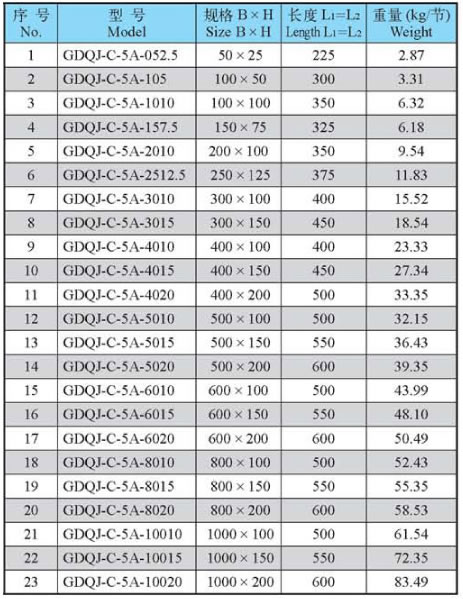 | 序 号 No. | 型 号 Model | 规格 B × H Size B × H | 长度 $L_1=L_2$ Length $L_1=L_2$ | 重量 (kg/节) Weight |
|---|---|---|---|---|
| 1 | GDQJ-C-5A-052.5 | 50 × 25 | 225 | 2.87 |
| 2 | GDQJ-C-5A-105 | 100 × 50 | 300 | 3.31 |
| 3 | GDQJ-C-5A-1010 | 100 × 100 | 350 | 6.32 |
| 4 | GDQJ-C-5A-157.5 | 150 × 75 | 325 | 6.18 |
| 5 | GDQJ-C-5A-2010 | 200 × 100 | 350 | 9.54 |
| 6 | GDQJ-C-5A-2512.5 | 250 × 125 | 375 | 11.83 |
| 7 | GDQJ-C-5A-3010 | 300 × 100 | 400 | 15.52 |
| 8 | GDQJ-C-5A-3015 | 300 × 150 | 450 | 18.54 |
| 9 | GDQJ-C-5A-4010 | 400 × 100 | 400 | 23.33 |
| 10 | GDQJ-C-5A-4015 | 400 × 150 | 450 | 27.34 |
| 11 | GDQJ-C-5A-4020 | 400 × 200 | 500 | 33.35 |
| 12 | GDQJ-C-5A-5010 | 500 × 100 | 500 | 32.15 |
| 13 | GDQJ-C-5A-5015 | 500 × 150 | 550 | 36.43 |
| 14 | GDQJ-C-5A-5020 | 500 × 200 | 600 | 39.35 |
| 15 | GDQJ-C-5A-6010 | 600 × 100 | 500 | 43.99 |
| 16 | GDQJ-C-5A-6015 | 600 × 150 | 550 | 48.10 |
| 17 | GDQJ-C-5A-6020 | 600 × 200 | 600 | 50.49 |
| 18 | GDQJ-C-5A-8010 | 800 × 100 | 500 | 52.43 |
| 19 | GDQJ-C-5A-8015 | 800 × 150 | 550 | 55.35 |
| 20 | GDQJ-C-5A-8020 | 800 × 200 | 600 | 58.53 |
| 21 | GDQJ-C-5A-10010 | 1000 × 100 | 500 | 61.54 |
| 22 | GDQJ-C-5A-10015 | 1000 × 150 | 550 | 72.35 |
| 23 | GDQJ-C-5A-10020 | 1000 × 200 | 600 | 83.49 |